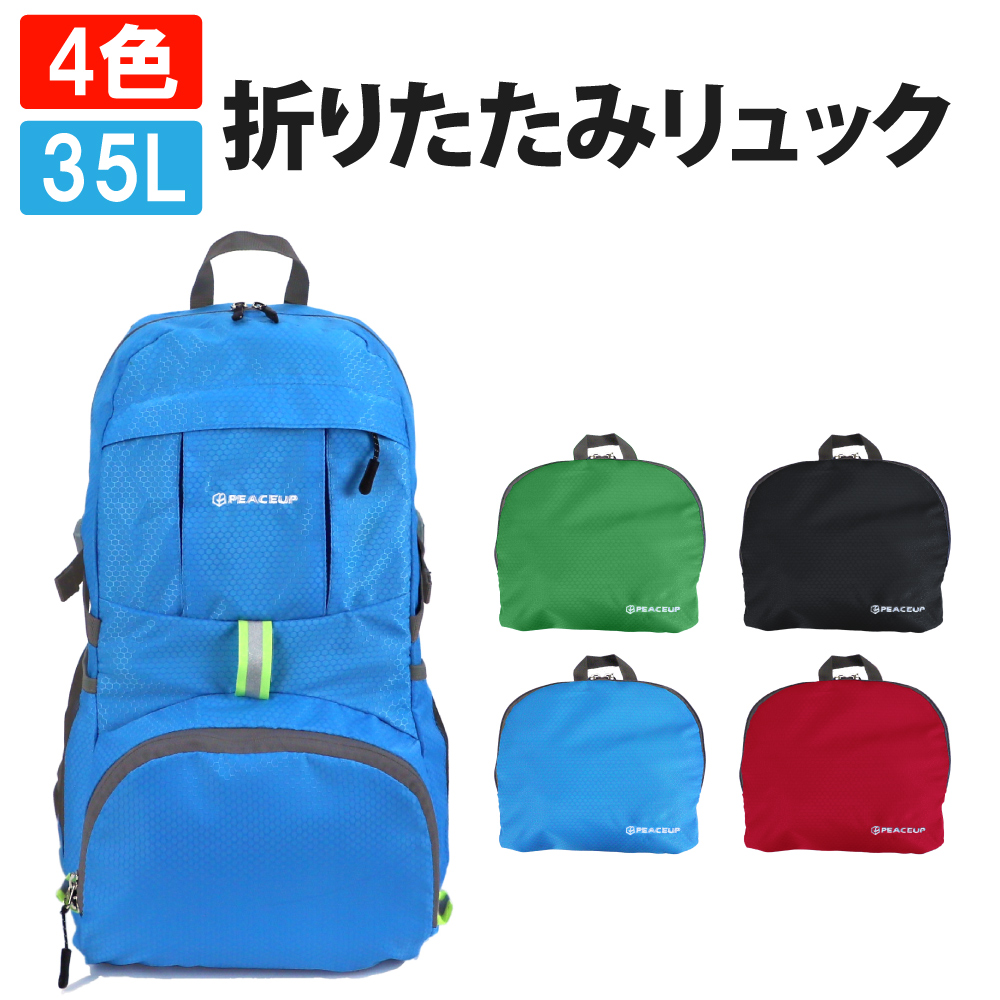 4色
35L
折りたたみリュック

PEACEUP

PEACEUP

PEACEUP

PEACEUP

PEACEUP